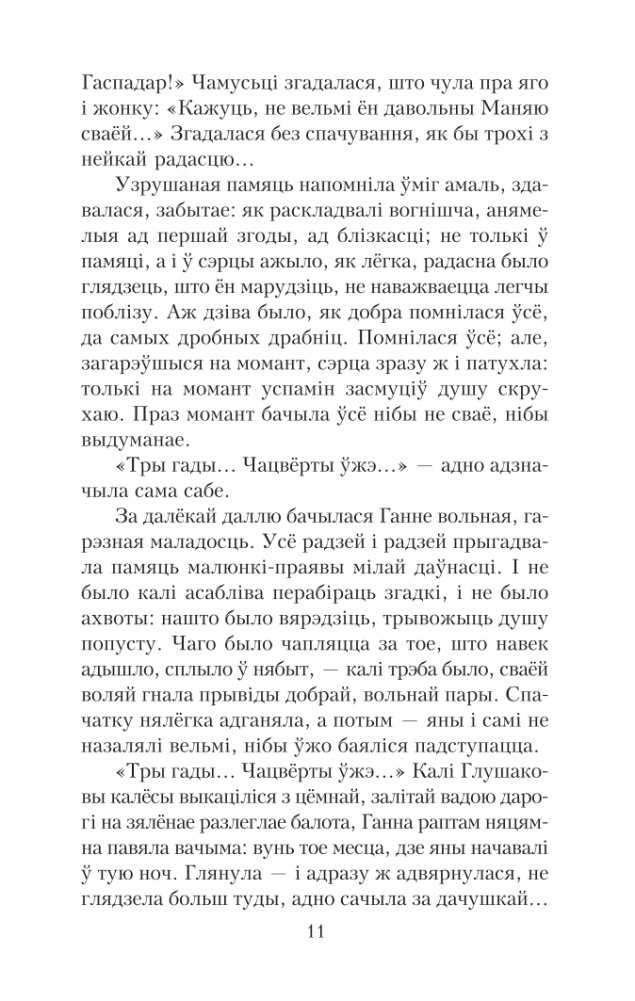 Гаспадар!» Чамусьці згадалася, што чула пра яго і жонку: «Кажуць, не вельмі ён давольны Маняю сваёй...» Згадалася без спачування, як бы трохі з нейкай радасцю...

Узрушаная памяць напомніла ўміг амаль, здавалася, забытае: як раскладвалі вогнішча, анямелыя ад першай згоды, ад блізкасці; не толькі ў памяці, а і ў сэрцы ажыло, як лёгка, радасна было глядзець, што ён марудзіць, не наважваецца легчы поблізу. Аж дзіва было, як добра помнілася ўсё, да самых дробных драбніц. Помнілася ўсё; але, загарэўшыся на момант, сэрца зразу ж і патухла: толькі на момант успамін засмуціў душу скрухаю. Праз момант бачыла ўсё нібы не сваё, нібы выдуманае.

«Тры гады... Чацвёрты ўжэ...» — адно адзначыла сама сабе.

За далёкай даллю бачылася Ганне вольная, гарэзная маладосць. Усё радзей і радзей прыгадвала памяць малюнкі-праявы мілай даўнасці. І не было калі асабліва перабіраць згадкі, і не было ахвоты: нашто было вярэдзіць, трывожыць душу попусту. Чаго было чапляцца за тое, што навек адышло, сплыло ў нябыт, — калі трэба было, сваёй воляй гнала прывіды добрай, вольнай пары. Спачатку нялёгка адганяла, а потым — яны і самі не назалялі вельмі, нібы ўжо баяліся падступацца.

«Тры гады... Чацвёрты ўжэ...» Калі Глушаковы калёсы выкаціліся з цёмнай, залітай вадою дарогі на зялёнае разлеглае балота, Ганна раптам няцямна павяла вачыма: вунь тое месца, дзе яны начавалі ў тую ноч. Глянула — і адразу ж адвярнулася, не глядзела больш туды, адно сачыла за дачушкай...

11